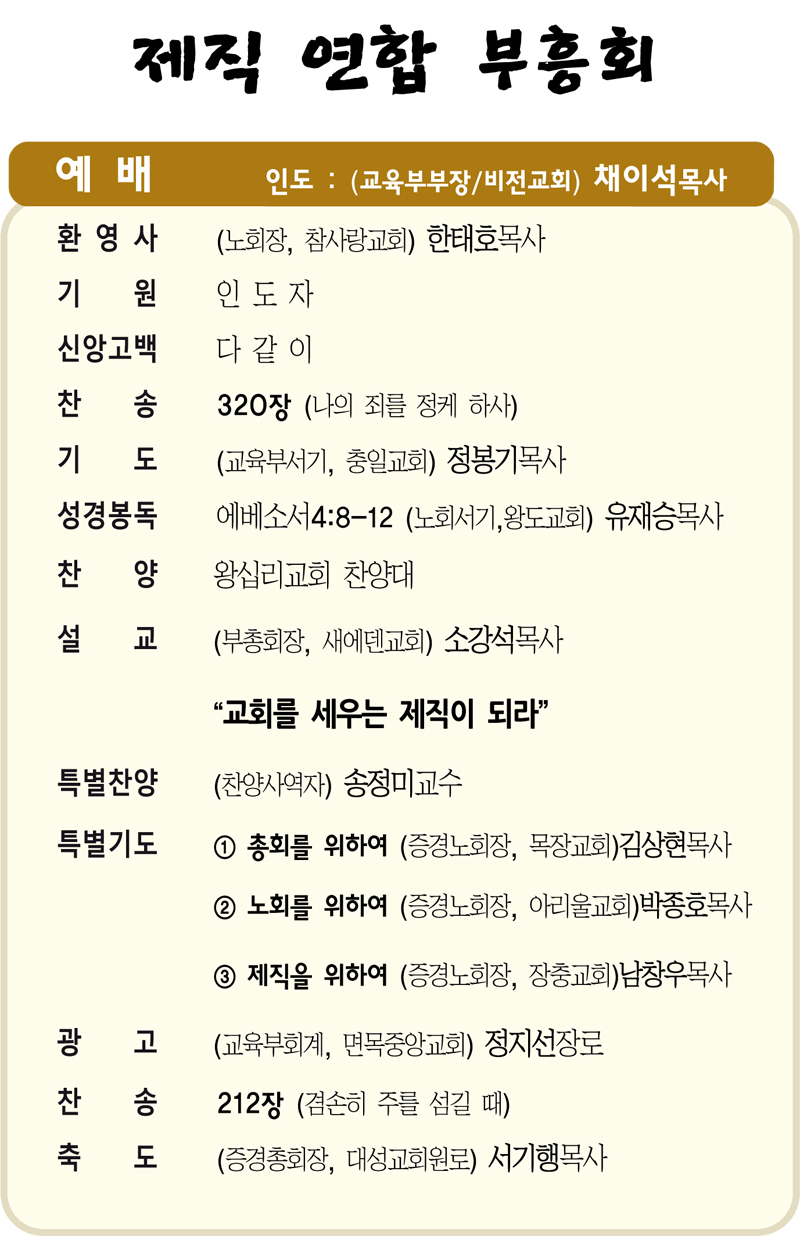 제직 연합 부흥회

예 배 인도 : (교육부부장/비전교회) 채이석목사

환 영 사 (노회장, 참사랑교회) 한태호목사

기 원 인 도 자

신앙고백 다 같 이

찬 송 320장 (나의 죄를 정케 하사)

기 도 (교육부서기, 충일교회) 정봉기목사

성경봉독 에베소서4:8-12 (노회서기,왕도교회) 유재승목사

찬 양 왕십리교회 찬양대

설 교 (부총회장, 새에덴교회) 소강석목사

"교회를 세우는 제직이 되라"

특별찬양 (찬양사역자) 송정미교수

특별기도 ① 총회를 위하여 (증경노회장, 목장교회)김상현목사

② 노회를 위하여 (증경노회장, 아리울교회)박종호목사

③ 제직을 위하여 (증경노회장, 장충교회)남창우목사

광 고 (교육부회계, 면목중앙교회) 정지선장로

찬 송 212장 (겸손히 주를 섬길 때)

축 도 (증경총회장, 대성교회원로) 서기행목사